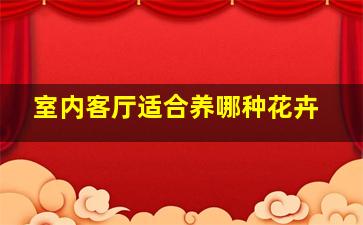 室内客厅适合养哪种花卉